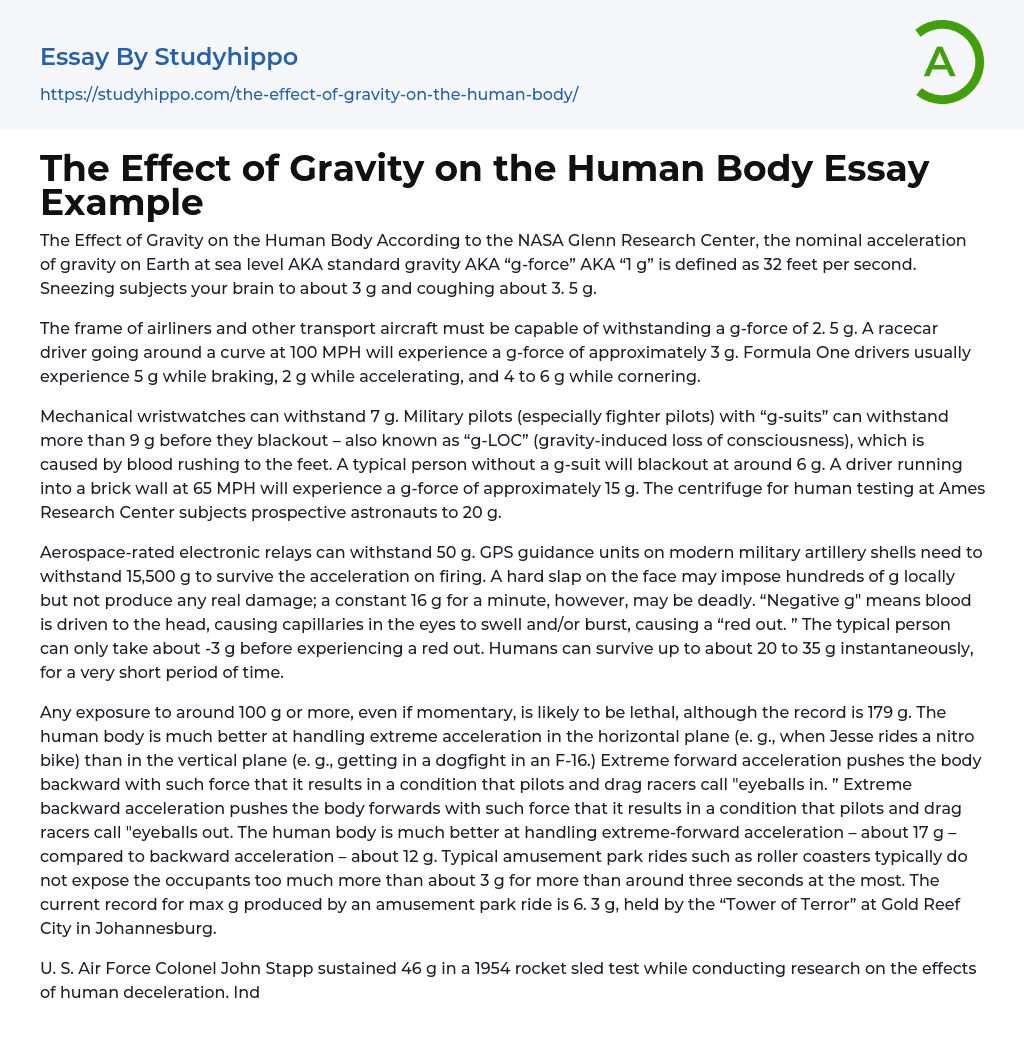 Essay By Studyhippo

https://studyhippo.com/the-effect-of-gravity-on-the-human-body/

A

The Effect of Gravity on the Human Body Essay Example

The Effect of Gravity on the Human Body According to the NASA Glenn Research Center, the nominal acceleration of gravity on Earth at sea level AKA standard gravity AKA “g-force” AKA “1 g” is defined as 32 feet per second. Sneezing subjects your brain to about 3 g and coughing about 3. 5 g.

The frame of airliners and other transport aircraft must be capable of withstanding a g-force of 2. 5 g. A racecar driver going around a curve at 100 MPH will experience a g-force of approximately 3 g. Formula One drivers usually experience 5 g while braking, 2 g while accelerating, and 4 to 6 g while cornering.

Mechanical wristwatches can withstand 7 g. Military pilots (especially fighter pilots) with “g-suits” can withstand more than 9 g before they blackout – also known as “g-LOC” (gravity-induced loss of consciousness), which is caused by blood rushing to the feet. A typical person without a g-suit will blackout at around 6 g. A driver running into a brick wall at 65 MPH will experience a g-force of approximately 15 g. The centrifuge for human testing at Ames Research Center subjects prospective astronauts to 20 g.

Aerospace-rated electronic relays can withstand 50 g. GPS guidance units on modern military artillery shells need to withstand 15,500 g to survive the acceleration on firing. A hard slap on the face may impose hundreds of g locally but not produce any real damage; a constant 16 g for a minute, however, may be deadly. “Negative g" means blood is driven to the head, causing capillaries in the eyes to swell and/or burst, causing a “red out. ” The typical person can only take about -3 g before experiencing a red out. Humans can survive up to about 20 to 35 g instantaneously, for a very short period of time.

Any exposure to around 100 g or more, even if momentary, is likely to be lethal, although the record is 179 g. The human body is much better at handling extreme acceleration in the horizontal plane (e. g., when Jesse rides a nitro bike) than in the vertical plane (e. g., getting in a dogfight in an F-16.) Extreme forward acceleration pushes the body backward with such force that it results in a condition that pilots and drag racers call "eyeballs in. ” Extreme backward acceleration pushes the body forwards with such force that it results in a condition that pilots and drag racers call "eyeballs out. The human body is much better at handling extreme-forward acceleration – about 17 g – compared to backward acceleration – about 12 g. Typical amusement park rides such as roller coasters typically do not expose the occupants too much more than about 3 g for more than around three seconds at the most. The current record for max g produced by an amusement park ride is 6. 3 g, held by the “Tower of Terror” at Gold Reef City in Johannesburg.

U. S. Air Force Colonel John Stapp sustained 46 g in a 1954 rocket sled test while conducting research on the effects of human deceleration. Ind